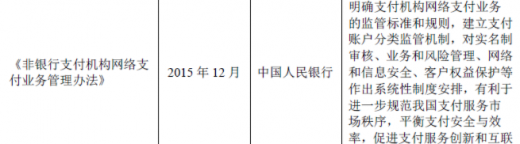 | 《非银行支付机构网络支付业务管理办法》 | 2015 年 12 月 | 中国人民银行 | 明确支付机构网络支付业务的监管标准和规则，建立支付账户分类监管机制，对实名制审核、业务和风险管理、网络和信息安全、客户权益保护等作出系统性制度安排，有利于进一步规范我国支付服务市场秩序，平衡支付安全与效率，促进支付服务创新和互联 |